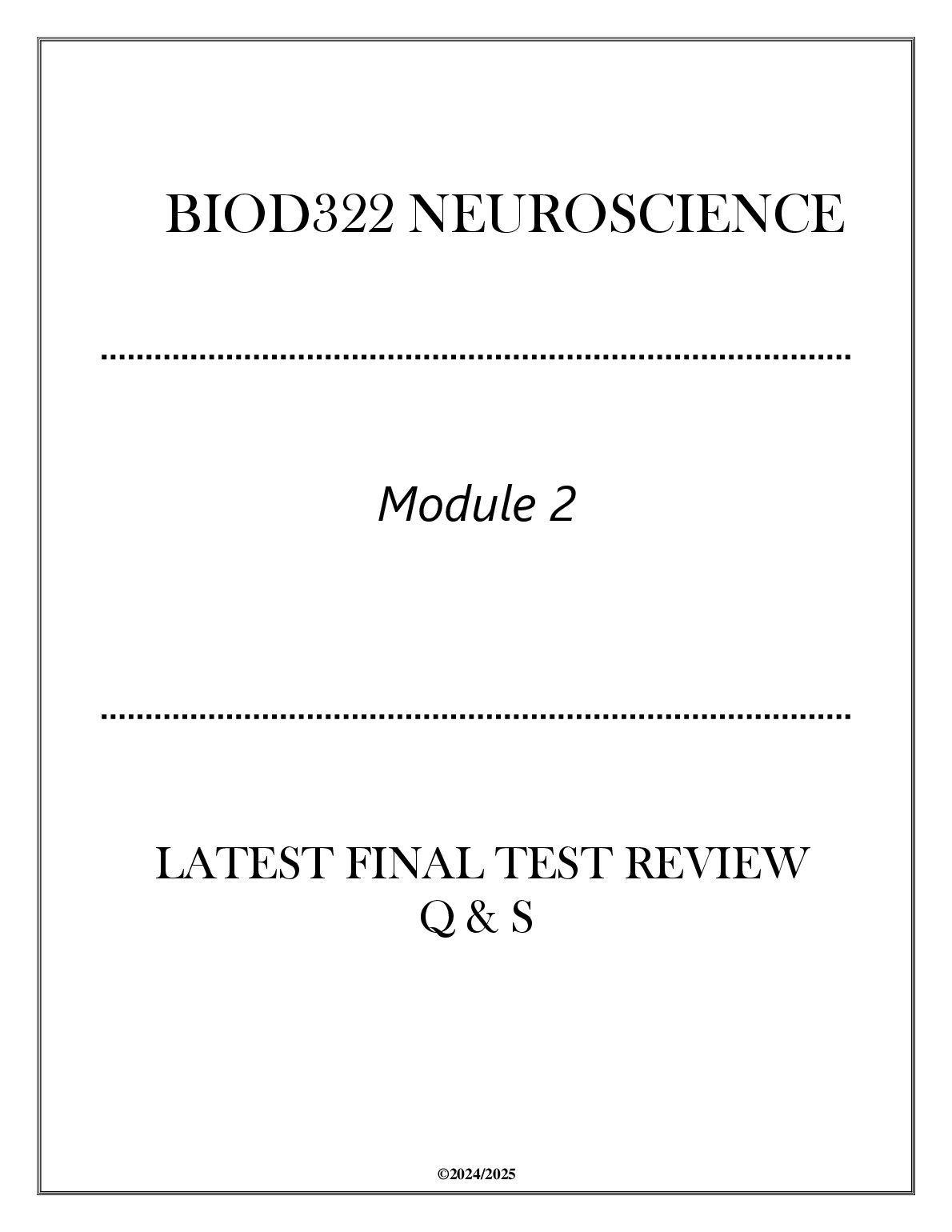 BIOD322 NEUROSCIENCE

Module 2

LATEST FINAL TEST REVIEW
Q & S

©2024/2025